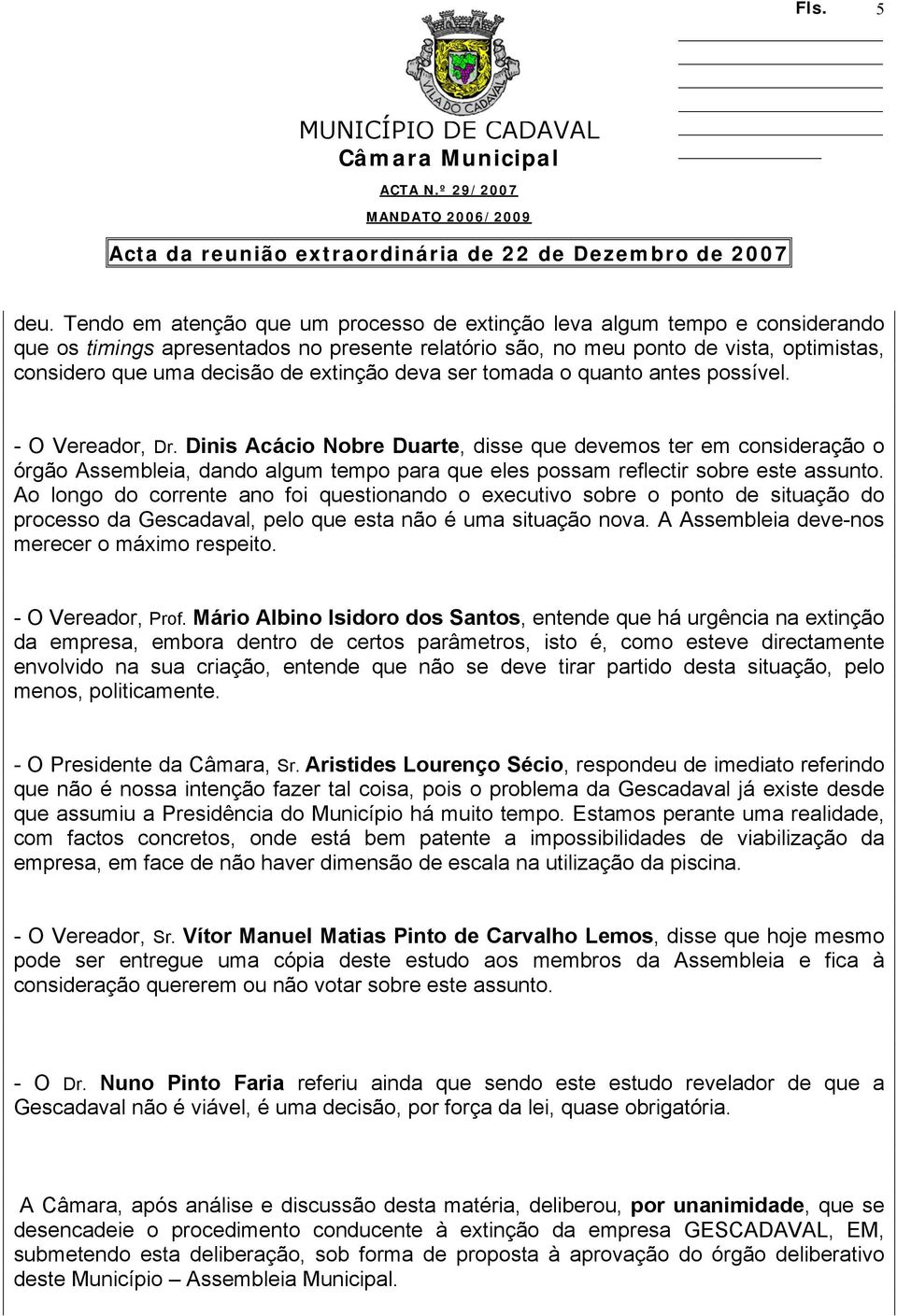 Fls. 5

VILA DO CADAVAL

MUNICÍPIO DE CADAVAL
Câmara Municipal
ACTA N.º 29/2007
MANDATO 2006/2009
Acta da reunião extraordinária de 22 de Dezembro de 2007

deu. Tendo em atenção que um processo de extinção leva algum tempo e considerando que os timings apresentados no presente relatório são, no meu ponto de vista, optimistas, considero que uma decisão de extinção deva ser tomada o quanto antes possível.

- O Vereador, Dr. Dinis Acácio Nobre Duarte, disse que devemos ter em consideração o órgão Assembleia, dando algum tempo para que eles possam reflectir sobre este assunto. Ao longo do corrente ano foi questionando o executivo sobre o ponto de situação do processo da Gescadaval, pelo que esta não é uma situação nova. A Assembleia deve-nos merecer o máximo respeito.

- O Vereador, Prof. Mário Albino Isidoro dos Santos, entende que há urgência na extinção da empresa, embora dentro de certos parâmetros, isto é, como esteve directamente envolvido na sua criação, entende que não se deve tirar partido desta situação, pelo menos, politicamente.

- O Presidente da Câmara, Sr. Aristides Lourenço Sécio, respondeu de imediato referindo que não é nossa intenção fazer tal coisa, pois o problema da Gescadaval já existe desde que assumiu a Presidência do Município há muito tempo. Estamos perante uma realidade, com factos concretos, onde está bem patente a impossibilidades de viabilização da empresa, em face de não haver dimensão de escala na utilização da piscina.

- O Vereador, Sr. Vítor Manuel Matias Pinto de Carvalho Lemos, disse que hoje mesmo pode ser entregue uma cópia deste estudo aos membros da Assembleia e fica à consideração quererem ou não votar sobre este assunto.

- O Dr. Nuno Pinto Faria referiu ainda que sendo este estudo revelador de que a Gescadaval não é viável, é uma decisão, por força da lei, quase obrigatória.

A Câmara, após análise e discussão desta matéria, deliberou, por unanimidade, que se desencadeie o procedimento conducente à extinção da empresa GESCADAVAL, EM, submetendo esta deliberação, sob forma de proposta à aprovação do órgão deliberativo deste Município – Assembleia Municipal.